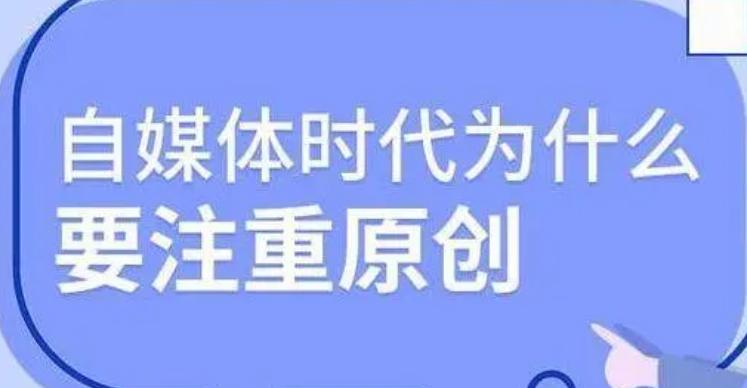 自媒体时代为什么
要注重原创